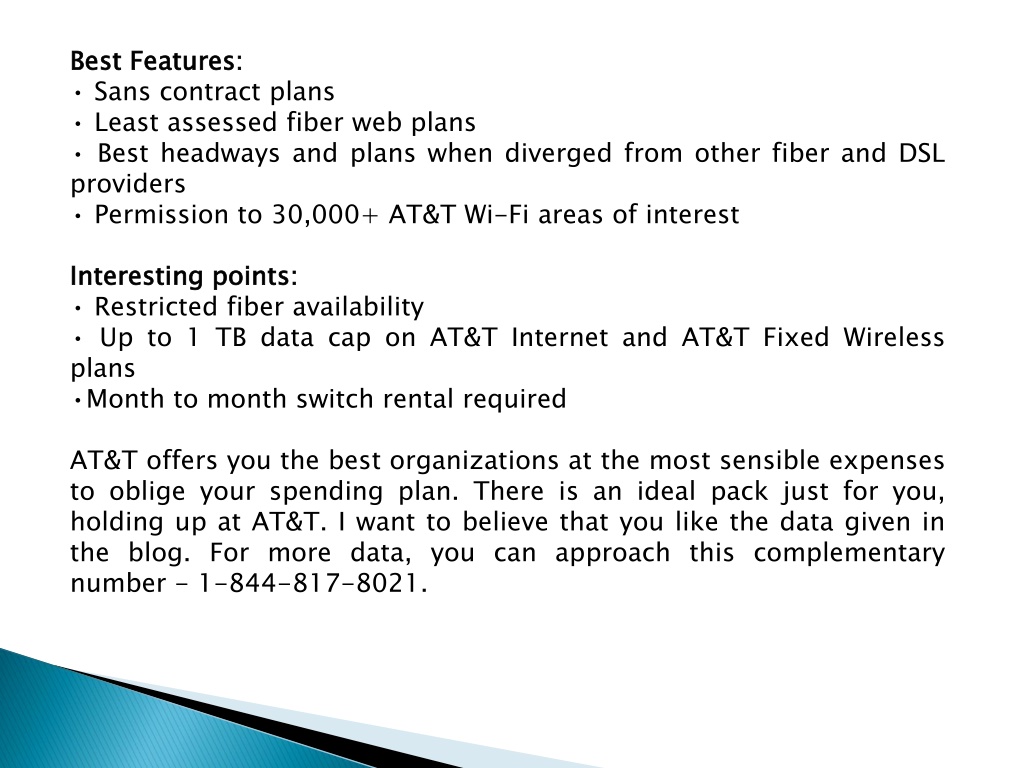 Best Features:
• Sans contract plans
• Least assessed fiber web plans
• Best headways and plans when diverged from other fiber and DSL providers
• Permission to 30,000+ AT&T Wi-Fi areas of interest

Interesting points:
• Restricted fiber availability
• Up to 1 TB data cap on AT&T Internet and AT&T Fixed Wireless plans
•Month to month switch rental required

AT&T offers you the best organizations at the most sensible expenses to oblige your spending plan. There is an ideal pack just for you, holding up at AT&T. I want to believe that you like the data given in the blog. For more data, you can approach this complementary number - 1-844-817-8021.